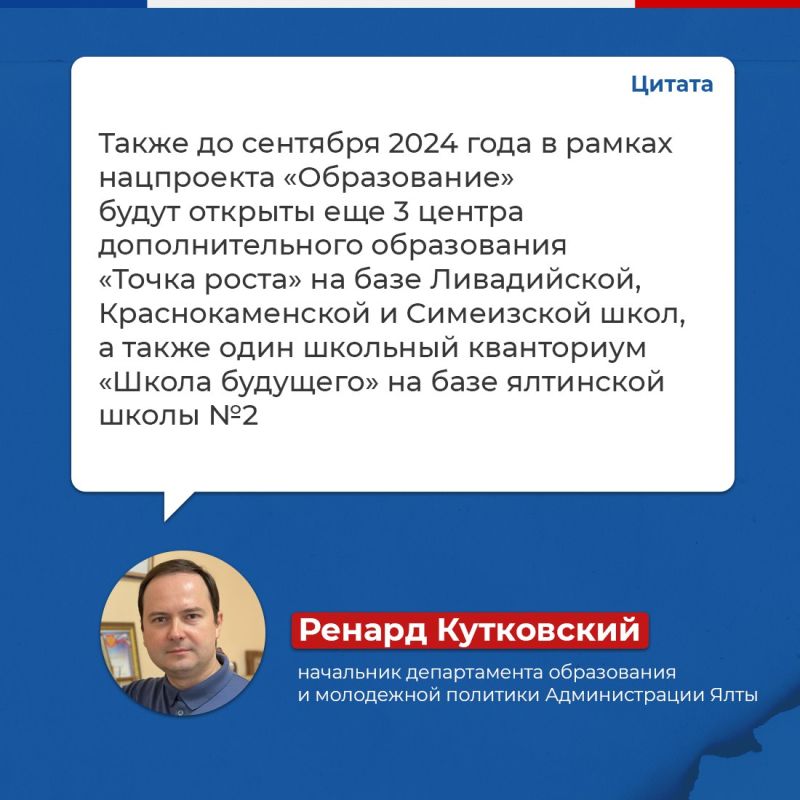 Цитата

Также до сентября 2024 года в рамках нацпроекта «Образование» будут открыты еще 3 центра дополнительного образования «Точка роста» на базе Ливадийской, Краснокаменской и Симеизской школ, а также один школьный кванториум «Школа будущего» на базе ялтинской школы №2

Ренард Кутковский

начальник департамента образования и молодежной политики Администрации Ялты